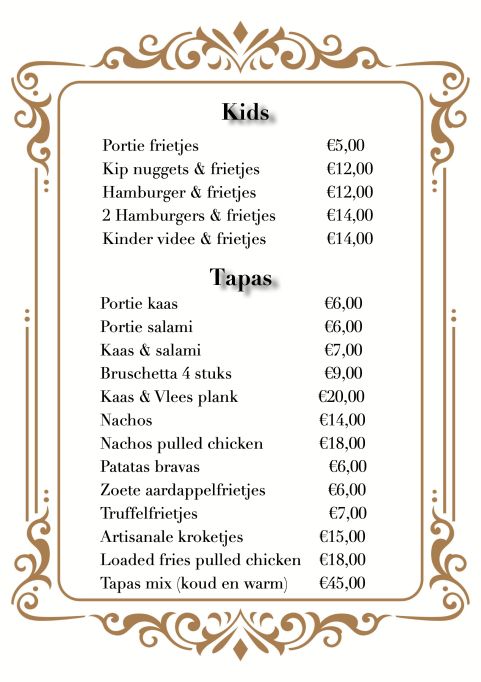 Kids

Portie frietjes €5,00
Kip nuggets & frietjes €12,00
Hamburger & frietjes €12,00
2 Hamburgers & frietjes €14,00
Kinder videe & frietjes €14,00

Tapas

Portie kaas €6,00
Portie salami €6,00
Kaas & salami €7,00
Bruschetta 4 stuks €9,00
Kaas & Vlees plank €20,00
Nachos €14,00
Nachos pulled chicken €18,00
Patatas bravas €6,00
Zoete aardappelfrietjes €6,00
Truffelfrietjes €7,00
Artisanale kroketjes €15,00
Loaded fries pulled chicken €18,00
Tapas mix (koud en warm) €45,00